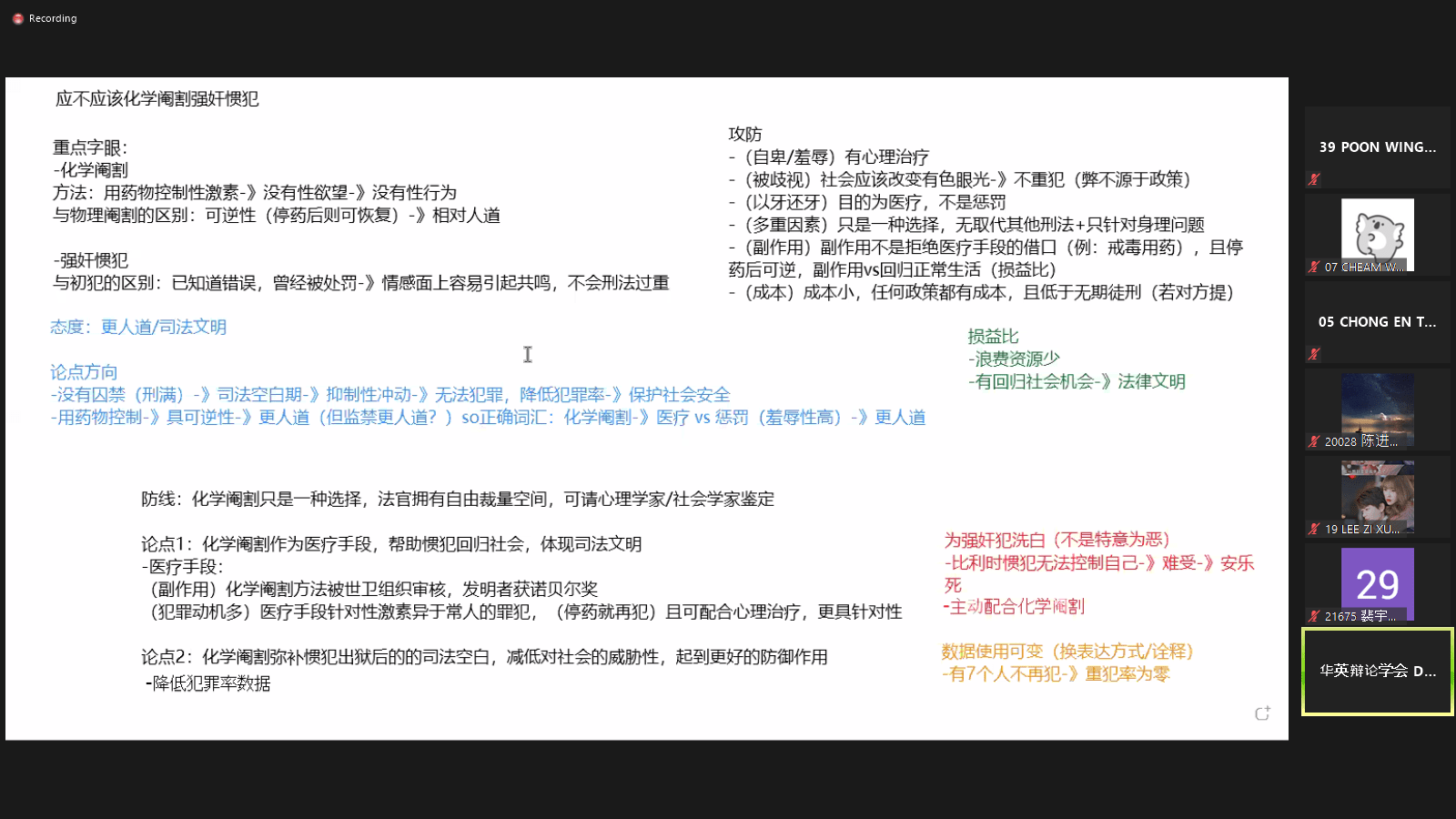 Recording

应不应该化学阉割强奸惯犯

重点字眼：
-化学阉割
方法：用药物控制性激素-》没有性欲望-》没有性行为
与物理阉割的区别：可逆性（停药后则可恢复）-》相对人道

-强奸惯犯
与初犯的区别：已知道错误，曾经被处罚-》情感面上容易引起共鸣，不会刑法过重

态度：更人道/司法文明

论点方向
-没有囚禁（刑满）-》司法空白期-》抑制性冲动-》无法犯罪，降低犯罪率-》保护社会安全
-用药物控制-》具可逆性-》更人道（但监禁更人道？）so正确词汇：化学阉割-》医疗 vs 惩罚（羞辱性高）-》更人道

攻防
-（自卑/羞辱）有心理治疗
-（被歧视）社会应该改变有色眼光-》不重犯（弊不源于政策）
-（以牙还牙）目的为医疗，不是惩罚
-（多重因素）只是一种选择，无取代其他刑法+只针对身理问题
-（副作用）副作用不是拒绝医疗手段的借口（例：戒毒用药），且停药后可逆，副作用vs回归正常生活（损益比）
-（成本）成本小，任何政策都有成本，且低于无期徒刑（若对方提）

损益比
-浪费资源少
-有回归社会机会-》法律文明

防线：化学阉割只是一种选择，法官拥有自由裁量空间，可请心理学家/社会学家鉴定

论点1：化学阉割作为医疗手段，帮助惯犯回归社会，体现司法文明
-医疗手段：
（副作用）化学阉割方法被世卫组织审核，发明者获诺贝尔奖
（犯罪动机多）医疗手段针对性激素异于常人的罪犯，（停药就再犯）且可配合心理治疗，更具针对性

论点2：化学阉割弥补惯犯出狱后的的司法空白，减低对社会的威胁性，起到更好的防御作用
-降低犯罪率数据

为强奸犯洗白（不是特意为恶）
-比利时惯犯无法控制自己-》难受-》安乐死
-主动配合化学阉割

数据使用可变（换表达方式/诠释）
-有7个人不再犯-》重犯率为零

39 POON WING...
07 CHEAM W...
05 CHONG EN T...
20028 陈进...
19 LEE ZI XU...
29
21675 裴宇...
华英辩论学会 D...